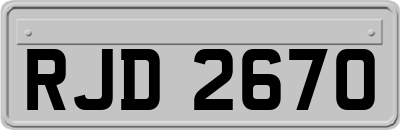 RJD 2670